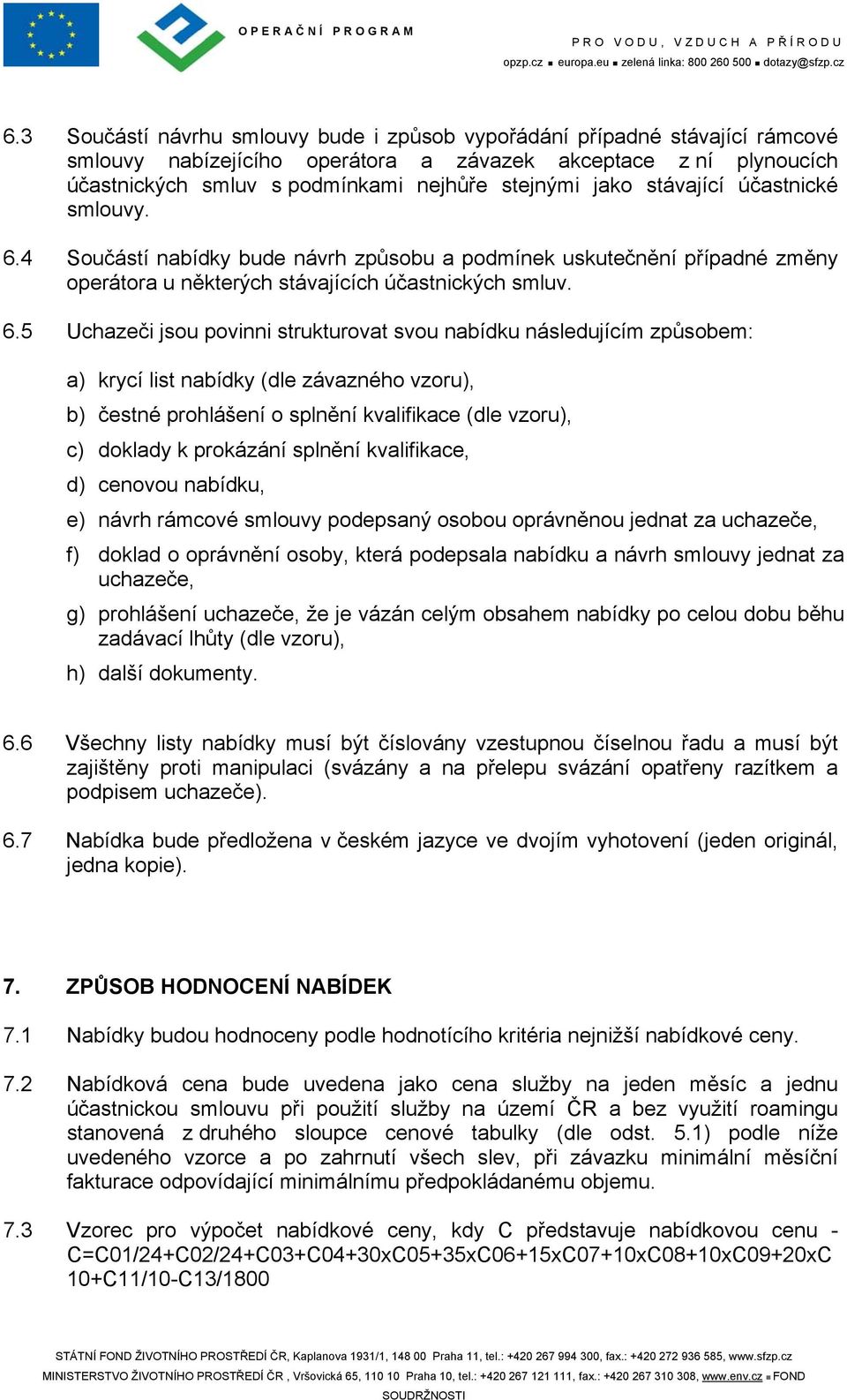 OPERAČNÍ PROGRAM

PRO VODU, VZDUCH A PŘÍRODU

opzp.cz ■ europa.eu ■ zelená linka: 800 260 500 ■ dotazy@sfzp.cz

6.3 Součástí návrhu smlouvy bude i způsob vypořádání případné stávající rámcové smlouvy nabízejícího operátora a závazek akceptace z ní plynoucích účastnických smluv s podmínkami nejhůře stejnými jako stávající účastnické smlouvy.

6.4 Součástí nabídky bude návrh způsobu a podmínek uskutečnění případné změny operátora u některých stávajících účastnických smluv.

6.5 Uchazeči jsou povinni strukturovat svou nabídku následujícím způsobem:

a) krycí list nabídky (dle závazného vzoru),

b) čestné prohlášení o splnění kvalifikace (dle vzoru),

c) doklady k prokázání splnění kvalifikace,

d) cenovou nabídku,

e) návrh rámcové smlouvy podepsaný osobou oprávněnou jednat za uchazeče,

f) doklad o oprávnění osoby, která podepsala nabídku a návrh smlouvy jednat za uchazeče,

g) prohlášení uchazeče, že je vázán celým obsahem nabídky po celou dobu běhu zadávací lhůty (dle vzoru),

h) další dokumenty.

6.6 Všechny listy nabídky musí být číslovány vzestupnou číselnou řadu a musí být zajištěny proti manipulaci (svázány a na přelepu svázání opatřeny razítkem a podpisem uchazeče).

6.7 Nabídka bude předložena v českém jazyce ve dvojím vyhotovení (jeden originál, jedna kopie).

7. ZPŮSOB HODNOCENÍ NABÍDEK

7.1 Nabídky budou hodnoceny podle hodnotícího kritéria nejnižší nabídkové ceny.

7.2 Nabídková cena bude uvedena jako cena služby na jeden měsíc a jednu účastnickou smlouvu při použití služby na území ČR a bez využití roamingu stanovená z druhého sloupce cenové tabulky (dle odst. 5.1) podle níže uvedeného vzorce a po zahrnutí všech slev, při závazku minimální měsíční fakturace odpovídající minimálnímu předpokládanému objemu.

7.3 Vzorec pro výpočet nabídkové ceny, kdy C představuje nabídkovou cenu - C=C01/24+C02/24+C03+C04+30xC05+35xC06+15xC07+10xC08+10xC09+20xC10+C11/10-C13/1800

STÁTNÍ FOND ŽIVOTNÍHO PROSTŘEDÍ ČR, Kaplanova 1931/1, 148 00 Praha 11, tel.: +420 267 994 300, fax.: +420 272 936 585, www.sfzp.cz
MINISTERSTVO ŽIVOTNÍHO PROSTŘEDÍ ČR , Vršovická 65, 110 10 Praha 10, tel.: +420 267 121 111, fax.: +420 267 310 308, www.env.cz ■ FOND SOUDRŽNOSTI